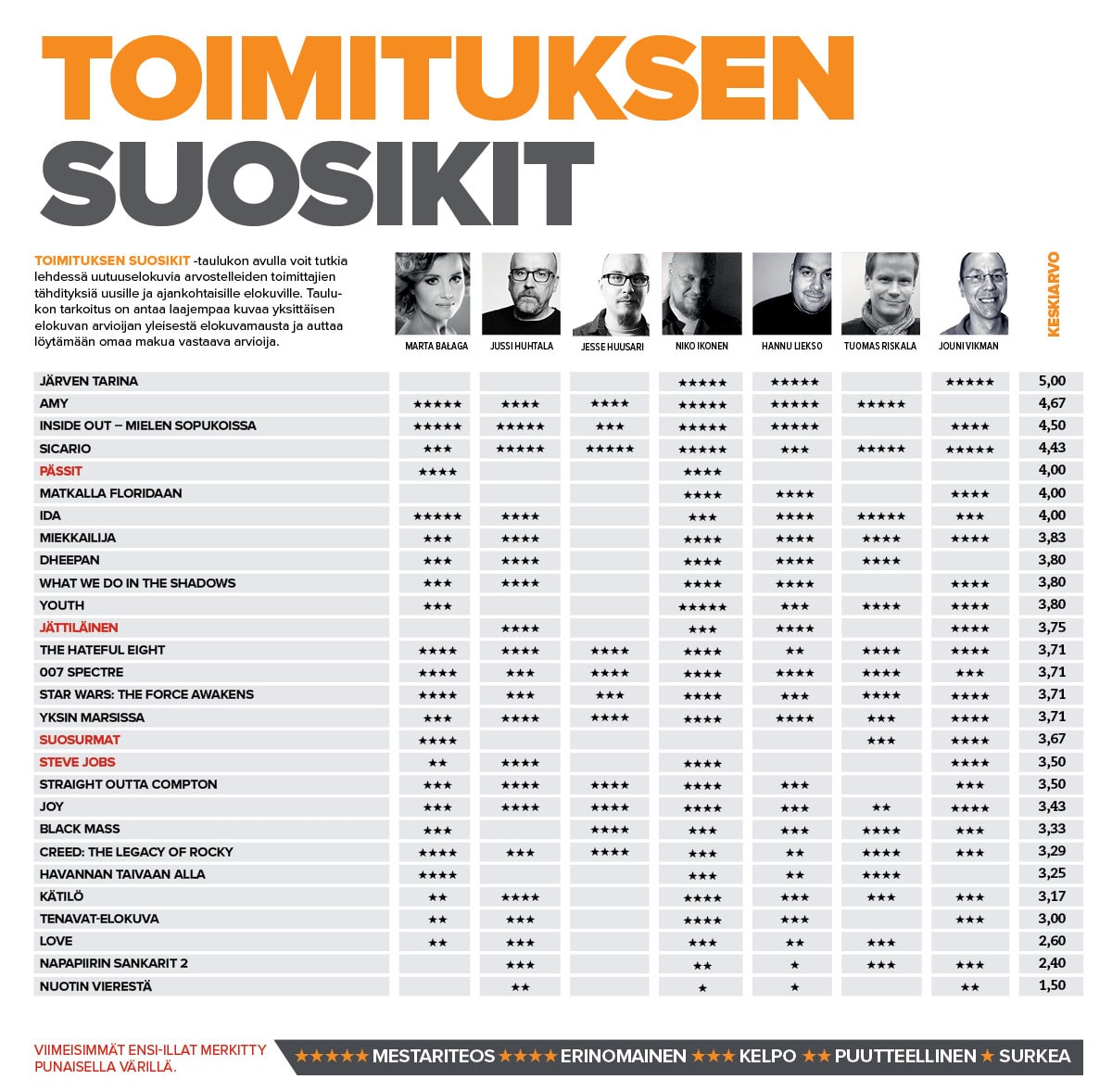 TOIMITUKSEN SUOSIKIT

TOIMITUKSEN SUOSIKIT -taulukon avulla voit tutkia lehdessä uutuuselokuvia arvostelleiden toimittajien tähdityksiä uusille ja ajankohtaisille elokuville. Taulukon tarkoitus on antaa laajempaa kuvaa yksittäisen elokuvan arvioijan yleisestä elokuvamausta ja auttaa löytämään omaa makua vastaava arvioija.

|  | MARTA BAŁAGA | JUSSI HUHTALA | JESSE HUUSARI | NIKO IKONEN | HANNU LIEKSO | TUOMAS RISKALA | JOUNI VIKMAN | KESKIARVO |
|---|---|---|---|---|---|---|---|---|
| JÄRVEN TARINA |  |  |  | ★★★★★ | ★★★★★ |  | ★★★★★ | 5,00 |
| AMY | ★★★★★ | ★★★★ | ★★★★ | ★★★★★ | ★★★★★ | ★★★★★ |  | 4,67 |
| INSIDE OUT – MIELEN SOPUKOISSA | ★★★★★ | ★★★★★ | ★★★ | ★★★★★ | ★★★★★ |  | ★★★★ | 4,50 |
| SICARIO | ★★★ | ★★★★★ | ★★★★★ | ★★★★★ | ★★★ | ★★★★★ | ★★★★★ | 4,43 |
| PÄSSIT | ★★★★ |  |  | ★★★★ |  |  |  | 4,00 |
| MATKALLA FLORIDAAN |  |  |  | ★★★★ | ★★★★ |  | ★★★★ | 4,00 |
| IDA | ★★★★★ | ★★★★ |  | ★★★ | ★★★★ | ★★★★★ | ★★★ | 4,00 |
| MIEKKAILIJA | ★★★ | ★★★★ |  | ★★★★ | ★★★★ | ★★★★ | ★★★★ | 3,83 |
| DHEEPAN | ★★★ | ★★★★ |  | ★★★★ | ★★★★ | ★★★★ |  | 3,80 |
| WHAT WE DO IN THE SHADOWS | ★★★ | ★★★★ |  | ★★★★ | ★★★★ |  | ★★★★ | 3,80 |
| YOUTH | ★★★ |  |  | ★★★★★ | ★★★ | ★★★★ | ★★★★ | 3,80 |
| JÄTTILÄINEN |  | ★★★★ |  | ★★★ | ★★★★ |  | ★★★★ | 3,75 |
| THE HATEFUL EIGHT | ★★★★ | ★★★★ | ★★★★ | ★★★★ | ★★ | ★★★★ | ★★★★ | 3,71 |
| 007 SPECTRE | ★★★★ | ★★★ | ★★★★ | ★★★★ | ★★★★ | ★★★★ | ★★★ | 3,71 |
| STAR WARS: THE FORCE AWAKENS | ★★★★ | ★★★ | ★★★ | ★★★★ | ★★★ | ★★★★ | ★★★★ | 3,71 |
| YKSIN MARSISSA | ★★★ | ★★★★ | ★★★★ | ★★★★ | ★★★★ | ★★★ | ★★★★ | 3,71 |
| SUOSURMAT | ★★★★ |  |  |  |  | ★★★ | ★★★★ | 3,67 |
| STEVE JOBS | ★★ | ★★★★ |  | ★★★★ |  |  | ★★★★ | 3,50 |
| STRAIGHT OUTTA COMPTON | ★★★ | ★★★★ | ★★★★ | ★★★★ | ★★★ |  | ★★★ | 3,50 |
| JOY | ★★★ | ★★★★ | ★★★★ | ★★★★ | ★★★ | ★★ | ★★★★ | 3,43 |
| BLACK MASS | ★★★ |  | ★★★★ | ★★★ | ★★★ | ★★★★ | ★★★ | 3,33 |
| CREED: THE LEGACY OF ROCKY | ★★★★ | ★★★ | ★★★★ | ★★★ | ★★ | ★★★★ | ★★★ | 3,29 |
| HAVANNAN TAIVAAN ALLA | ★★★★ |  |  | ★★★ | ★★ | ★★★★ |  | 3,25 |
| KÄTILÖ | ★★ | ★★★★ |  | ★★★★ | ★★★ | ★★★ | ★★★ | 3,17 |
| TENAVAT-ELOKUVA | ★★ | ★★★ |  | ★★★★ | ★★★ |  | ★★★ | 3,00 |
| LOVE | ★★ | ★★★ |  | ★★★ | ★★ | ★★★ |  | 2,60 |
| NAPAPIIRIN SANKARIT 2 |  | ★★★ |  | ★★ | ★ | ★★★ | ★★★ | 2,40 |
| NUOTIN VIERESTÄ |  | ★★ |  | ★ | ★ |  | ★★ | 1,50 |

VIIMEISIMMÄT ENSI-ILLAT MERKITTY PUNAISELLA VÄRILLÄ.

★★★★★ MESTARITEOS ★★★★ ERINOMAINEN ★★★ KELPO ★★ PUUTTEELLINEN ★ SURKEA